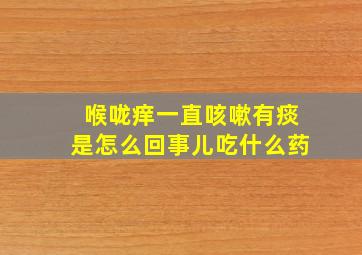 喉咙痒一直咳嗽有痰
是怎么回事儿吃什么药